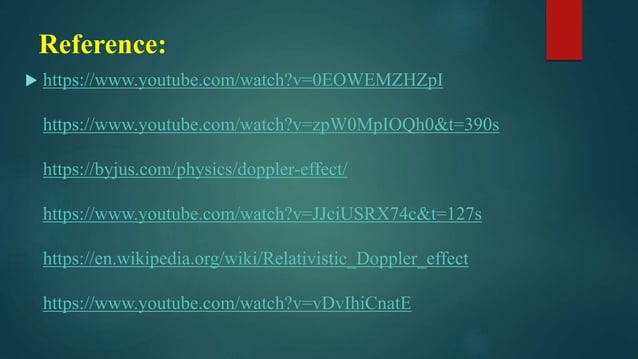 Reference:

https://www.youtube.com/watch?v=0EOWEMZHZpI

https://www.youtube.com/watch?v=zpW0MpIOQh0&t=390s

https://byjus.com/physics/doppler-effect/

https://www.youtube.com/watch?v=JJciUSRX74c&t=127s

https://en.wikipedia.org/wiki/Relativistic_Doppler_effect

https://www.youtube.com/watch?v=vDvIhiCnatE